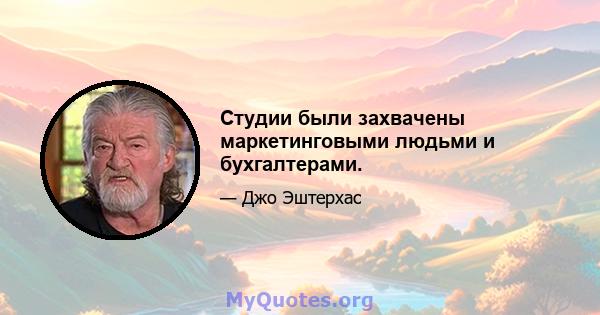 Студии были захвачены маркетинговыми людьми и бухгалтерами.

— Джо Эштерхас

MyQuotes.org